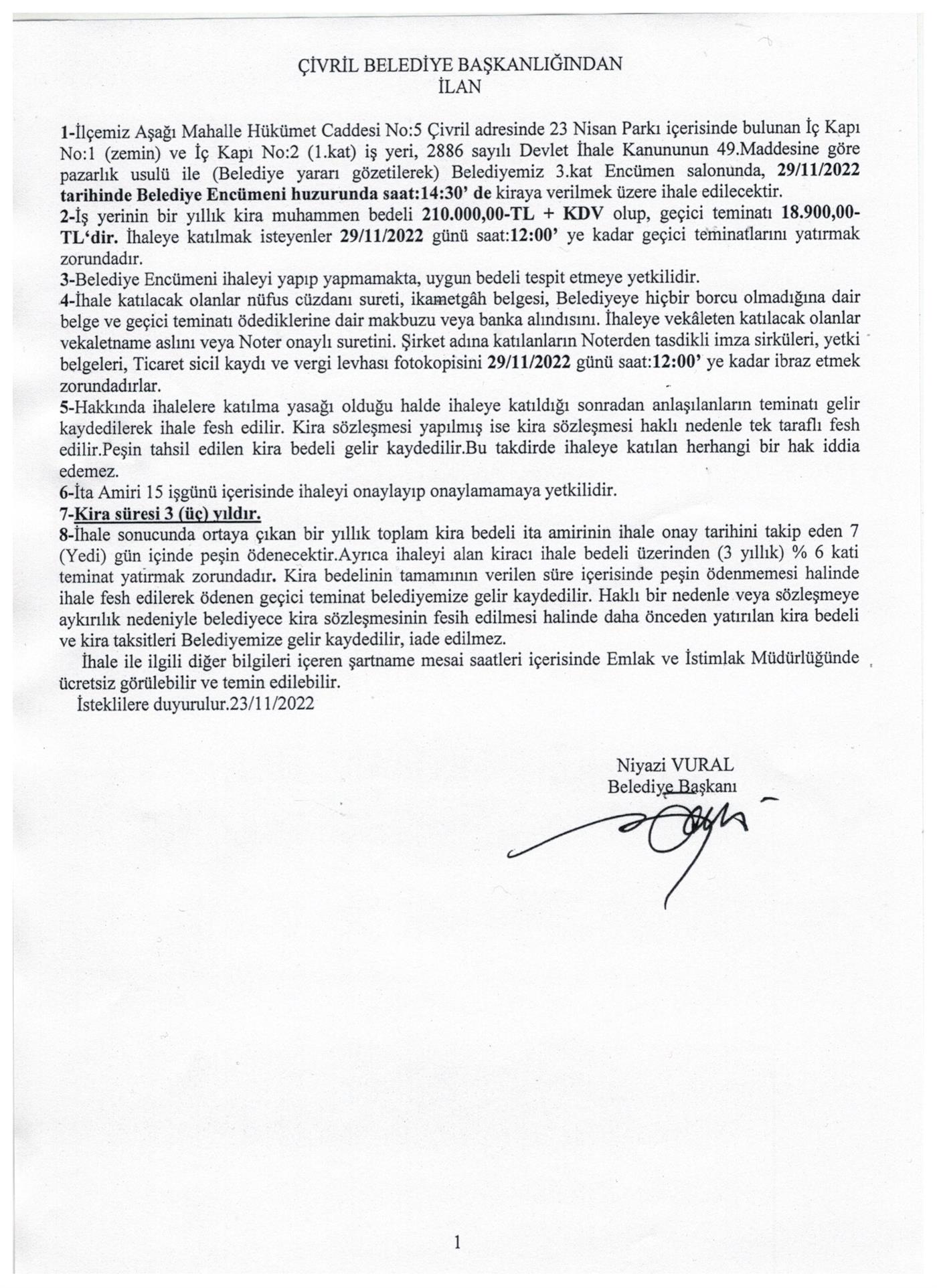 ÇİVRİL BELEDİYE BAŞKANLIĞINDAN
İLAN

1-İlçemiz Aşağı Mahalle Hükümet Caddesi No:5 Çivril adresinde 23 Nisan Parkı içerisinde bulunan İç Kapı No:1 (zemin) ve İç Kapı No:2 (1.kat) iş yeri, 2886 sayılı Devlet İhale Kanununun 49.Maddesine göre pazarlık usulü ile (Belediye yararı gözetilerek) Belediyemiz 3.kat Encümen salonunda, 29/11/2022 tarihinde Belediye Encümeni huzurunda saat:14:30' de kiraya verilmek üzere ihale edilecektir.
2-İş yerinin bir yıllık kira muhammen bedeli 210.000,00-TL + KDV olup, geçici teminatı 18.900,00-TL'dir. İhaleye katılmak isteyenler 29/11/2022 günü saat:12:00' ye kadar geçici teminatlarını yatırmak zorundadır.
3-Belediye Encümeni ihaleyi yapıp yapmamakta, uygun bedeli tespit etmeye yetkilidir.
4-İhale katılacak olanlar nüfus cüzdanı sureti, ikametgâh belgesi, Belediyeye hiçbir borcu olmadığına dair belge ve geçici teminatı ödediklerine dair makbuzu veya banka alındısını. İhaleye vekâleten katılacak olanlar vekaletname aslını veya Noter onaylı suretini. Şirket adına katılanların Noterden tasdikli imza sirküleri, yetki belgeleri, Ticaret sicil kaydı ve vergi levhası fotokopisini 29/11/2022 günü saat:12:00' ye kadar ibraz etmek zorundadırlar.
5-Hakkında ihalelere katılma yasağı olduğu halde ihaleye katıldığı sonradan anlaşılanların teminatı gelir kaydedilerek ihale fesh edilir. Kira sözleşmesi yapılmış ise kira sözleşmesi haklı nedenle tek taraflı fesh edilir.Peşin tahsil edilen kira bedeli gelir kaydedilir.Bu takdirde ihaleye katılan herhangi bir hak iddia edemez.
6-İta Amiri 15 işgünü içerisinde ihaleyi onaylayıp onaylamamaya yetkilidir.
7-Kira süresi 3 (üç) yıldır.
8-İhale sonucunda ortaya çıkan bir yıllık toplam kira bedeli ita amirinin ihale onay tarihini takip eden 7 (Yedi) gün içinde peşin ödenecektir.Ayrıca ihaleyi alan kiracı ihale bedeli üzerinden (3 yıllık) % 6 kati teminat yatırmak zorundadır. Kira bedelinin tamamının verilen süre içerisinde peşin ödenmemesi halinde ihale fesh edilerek ödenen geçici teminat belediyemize gelir kaydedilir. Haklı bir nedenle veya sözleşmeye aykırılık nedeniyle belediyece kira sözleşmesinin fesih edilmesi halinde daha önceden yatırılan kira bedeli ve kira taksitleri Belediyemize gelir kaydedilir, iade edilmez.
İhale ile ilgili diğer bilgileri içeren şartname mesai saatleri içerisinde Emlak ve İstimlak Müdürlüğünde ücretsiz görülebilir ve temin edilebilir.
İsteklilere duyurulur.23/11/2022

Niyazi VURAL
Belediye Başkanı

1